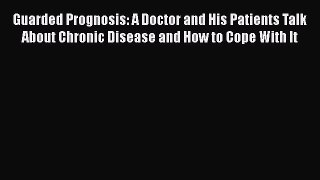 Guarded Prognosis: A Doctor and His Patients Talk About Chronic Disease and How to Cope With It